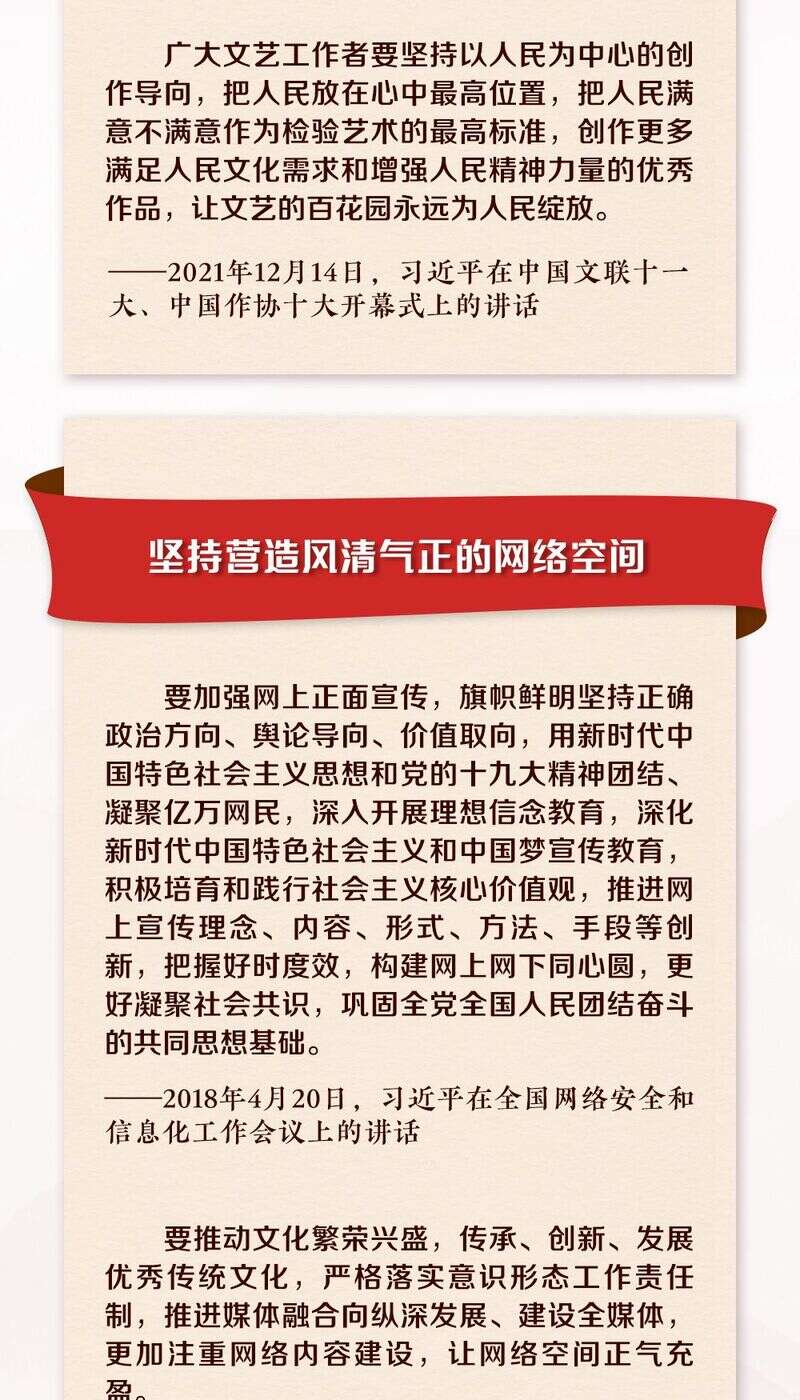 广大文艺工作者要坚持以人民为中心的创作导向，把人民放在心中最高位置，把人民满意不满意作为检验艺术的最高标准，创作更多满足人民文化需求和增强人民精神力量的优秀作品，让文艺的百花园永远为人民绽放。

——2021年12月14日，习近平在中国文联十一大、中国作协十大开幕式上的讲话

坚持营造风清气正的网络空间

要加强网上正面宣传，旗帜鲜明坚持正确政治方向、舆论导向、价值取向，用新时代中国特色社会主义思想和党的十九大精神团结、凝聚亿万网民，深入开展理想信念教育，深化新时代中国特色社会主义和中国梦宣传教育，积极培育和践行社会主义核心价值观，推进网上宣传理念、内容、形式、方法、手段等创新，把握好时度效，构建网上网下同心圆，更好凝聚社会共识，巩固全党全国人民团结奋斗的共同思想基础。

——2018年4月20日，习近平在全国网络安全和信息化工作会议上的讲话

要推动文化繁荣兴盛，传承、创新、发展优秀传统文化，严格落实意识形态工作责任制，推进媒体融合向纵深发展、建设全媒体，更加注重网络内容建设，让网络空间正气充盈。